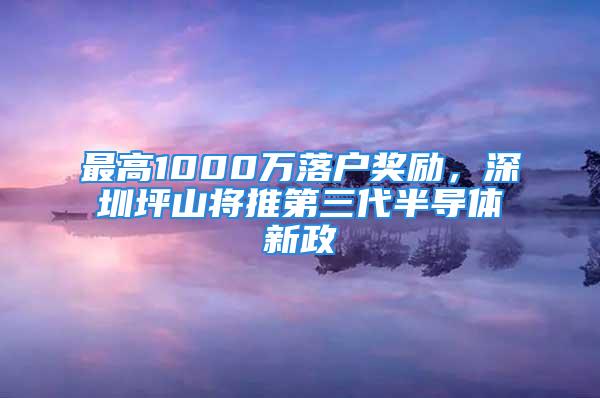 最高1000万落户奖励，深圳坪山将推第三代半导体新政